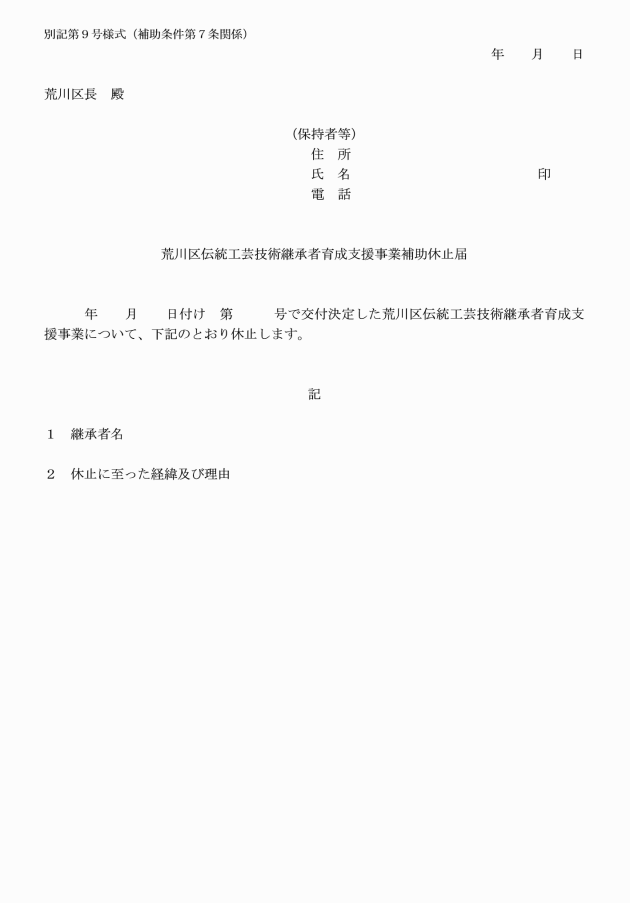 別記第９号様式（補助条件第７条関係）

年　　月　　日

荒川区長　殿

（保持者等）
住　所
氏　名　　　　　　　　　　　　　　印
電　話

荒川区伝統工芸技術継承者育成支援事業補助休止届

年　　月　　日付け　第　　　号で交付決定した荒川区伝統工芸技術継承者育成支援事業について、下記のとおり休止します。

記

１　継承者名

２　休止に至った経緯及び理由